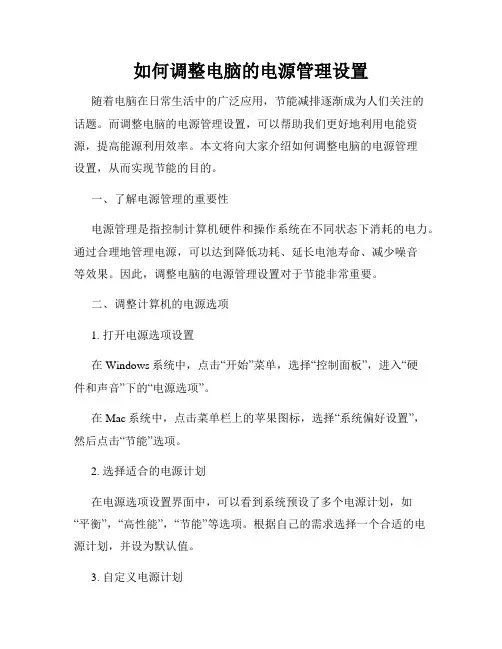 如何调整电脑的电源管理设置

随着电脑在日常生活中的广泛应用，节能减排逐渐成为人们关注的话题。而调整电脑的电源管理设置，可以帮助我们更好地利用电能资源，提高能源利用效率。本文将向大家介绍如何调整电脑的电源管理设置，从而实现节能的目的。

一、了解电源管理的重要性

电源管理是指控制计算机硬件和操作系统在不同状态下消耗的电力。通过合理地管理电源，可以达到降低功耗、延长电池寿命、减少噪音等效果。因此，调整电脑的电源管理设置对于节能非常重要。

二、调整计算机的电源选项

1. 打开电源选项设置

在 Windows 系统中，点击“开始”菜单，选择“控制面板”，进入“硬件和声音”下的“电源选项”。

在 Mac 系统中，点击菜单栏上的苹果图标，选择“系统偏好设置”，然后点击“节能”选项。

2. 选择适合的电源计划

在电源选项设置界面中，可以看到系统预设了多个电源计划，如“平衡”，“高性能”，“节能”等选项。根据自己的需求选择一个合适的电源计划，并设为默认值。

3. 自定义电源计划